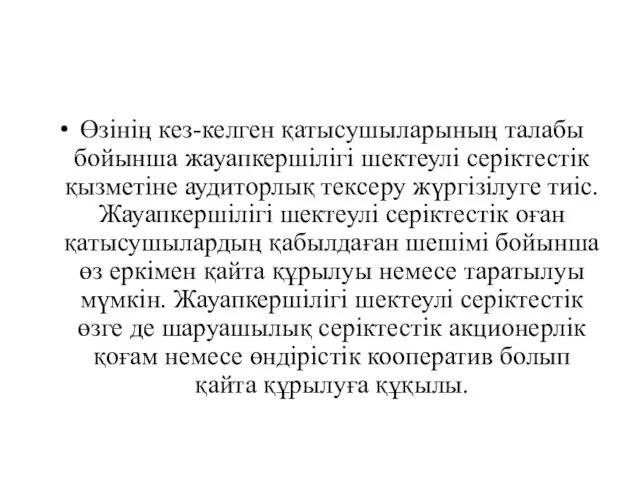 • Өзінің кез-келген қатысушыларының талабы бойынша жауапкершілігі шектеулі серіктестік қызметіне аудиторлық тексеру жүргізілуге тиіс. Жауапкершілігі шектеулі серіктестік оған қатысушылардың қабылдаған шешімі бойынша өз еркімен қайта құрылуы немесе таратылуы мүмкін. Жауапкершілігі шектеулі серіктестік өзге де шаруашылық серіктестік акционерлік қоғам немесе өндірістік кооператив болып қайта құрылуға құқылы.